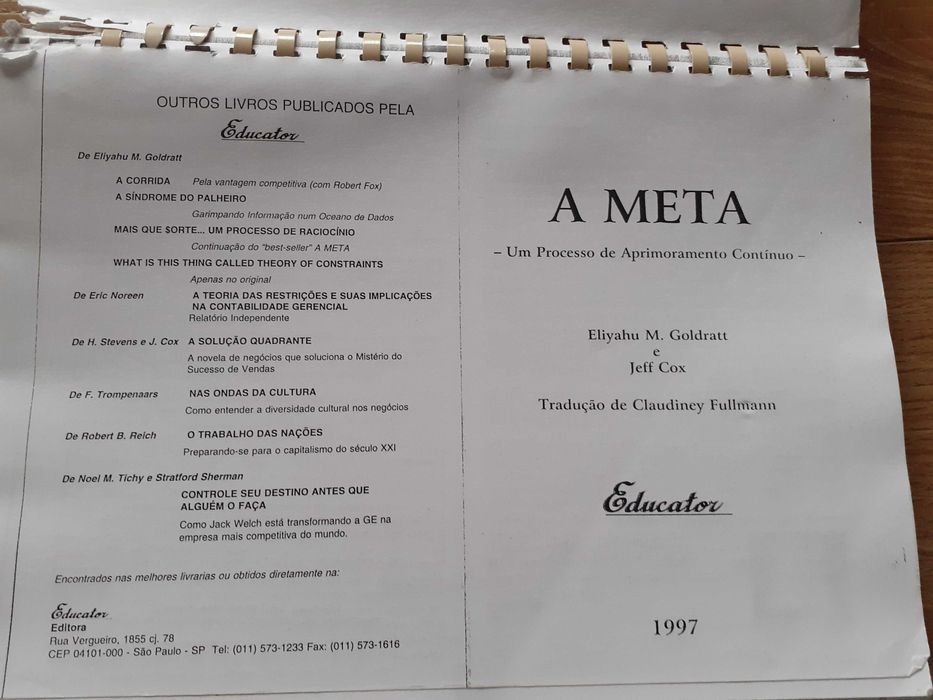 OUTROS LIVROS PUBLICADOS PELA

Educator

De Eliyahu M. Goldratt

A CORRIDA Pela vantagem competitiva (com Robert Fox)

A SÍNDROME DO PALHEIRO

Garimpando Informação num Oceano de Dados

MAIS QUE SORTE... UM PROCESSO DE RACIOCÍNIO

Continuação do "best-seller" A META

WHAT IS THIS THING CALLED THEORY OF CONSTRAINTS

Apenas no original

De Eric Noreen A TEORIA DAS RESTRIÇÕES E SUAS IMPLICAÇÕES NA CONTABILIDADE GERENCIAL

Relatório Independente

De H. Stevens e J. Cox A SOLUÇÃO QUADRANTE

A novela de negócios que soluciona o Mistério do Sucesso de Vendas

De F. Trompenaars NAS ONDAS DA CULTURA

Como entender a diversidade cultural nos negócios

De Robert B. Reich O TRABALHO DAS NAÇÕES

Preparando-se para o capitalismo do século XXI

De Noel M. Tichy e Stratford Sherman

CONTROLE SEU DESTINO ANTES QUE ALGUÉM O FAÇA

Como Jack Welch está transformando a GE na empresa mais competitiva do mundo.

Encontrados nas melhores livrarias ou obtidos diretamente na:

Educator
Editora
Rua Vergueiro, 1855 cj. 78
CEP 04101-000 - São Paulo - SP Tel: (011) 573-1233 Fax: (011) 573-1616

A META

– Um Processo de Aprimoramento Contínuo –

Eliyahu M. Goldratt
e
Jeff Cox

Tradução de Claudiney Fullmann

Educator

1997